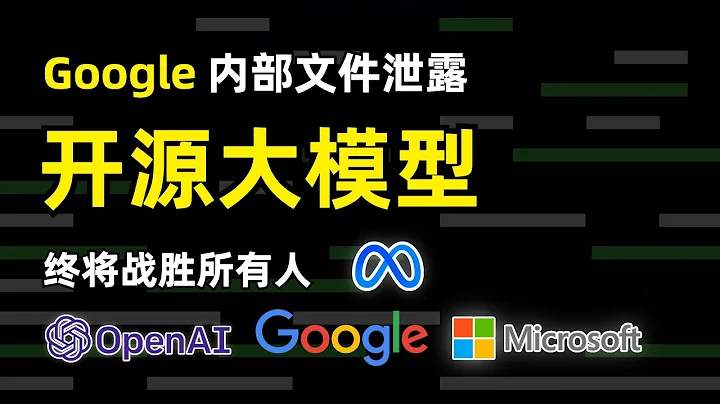 Google 内部文件泄露

开源大模型

终将战胜所有人

OpenAI Google Microsoft